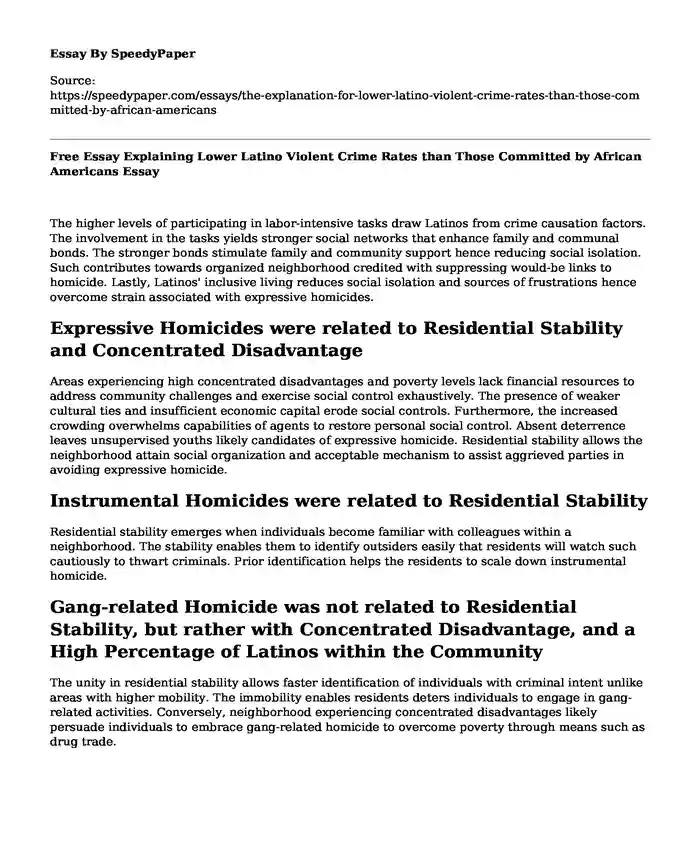 Essay By SpeedyPaper

Source:
https://speedypaper.com/essays/the-explanation-for-lower-latino-violent-crime-rates-than-those-committed-by-african-americans

Free Essay Explaining Lower Latino Violent Crime Rates than Those Committed by African Americans Essay

The higher levels of participating in labor-intensive tasks draw Latinos from crime causation factors. The involvement in the tasks yields stronger social networks that enhance family and communal bonds. The stronger bonds stimulate family and community support hence reducing social isolation. Such contributes towards organized neighborhood credited with suppressing would-be links to homicide. Lastly, Latinos' inclusive living reduces social isolation and sources of frustrations hence overcome strain associated with expressive homicides.

Expressive Homicides were related to Residential Stability and Concentrated Disadvantage

Areas experiencing high concentrated disadvantages and poverty levels lack financial resources to address community challenges and exercise social control exhaustively. The presence of weaker cultural ties and insufficient economic capital erode social controls. Furthermore, the increased crowding overwhelms capabilities of agents to restore personal social control. Absent deterrence leaves unsupervised youths likely candidates of expressive homicide. Residential stability allows the neighborhood attain social organization and acceptable mechanism to assist aggrieved parties in avoiding expressive homicide.

Instrumental Homicides were related to Residential Stability

Residential stability emerges when individuals become familiar with colleagues within a neighborhood. The stability enables them to identify outsiders easily that residents will watch such cautiously to thwart criminals. Prior identification helps the residents to scale down instrumental homicide.

Gang-related Homicide was not related to Residential Stability, but rather with Concentrated Disadvantage, and a High Percentage of Latinos within the Community

The unity in residential stability allows faster identification of individuals with criminal intent unlike areas with higher mobility. The immobility enables residents deters individuals to engage in gang-related activities. Conversely, neighborhood experiencing concentrated disadvantages likely persuade individuals to embrace gang-related homicide to overcome poverty through means such as drug trade.